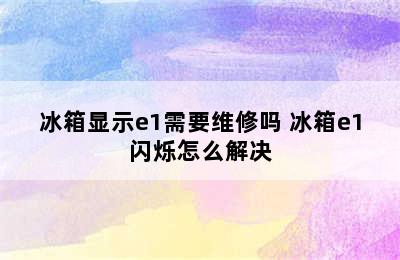 冰箱显示e1需要维修吗 冰箱e1闪烁怎么解决